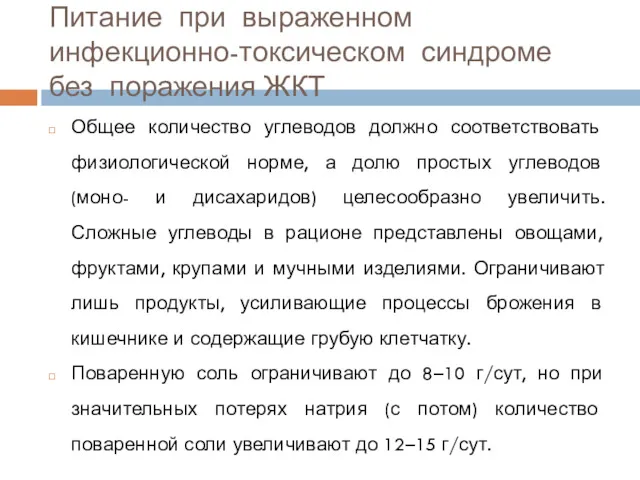 Питание при выраженном инфекционно-токсическом синдроме без поражения ЖКТ

Общее количество углеводов должно соответствовать физиологической норме, а долю простых углеводов (моно- и дисахаридов) целесообразно увеличить. Сложные углеводы в рационе представлены овощами, фруктами, крупами и мучными изделиями. Ограничивают лишь продукты, усиливающие процессы брожения в кишечнике и содержащие грубую клетчатку.

Поваренную соль ограничивают до 8–10 г/сут, но при значительных потерях натрия (с потом) количество поваренной соли увеличивают до 12–15 г/сут.